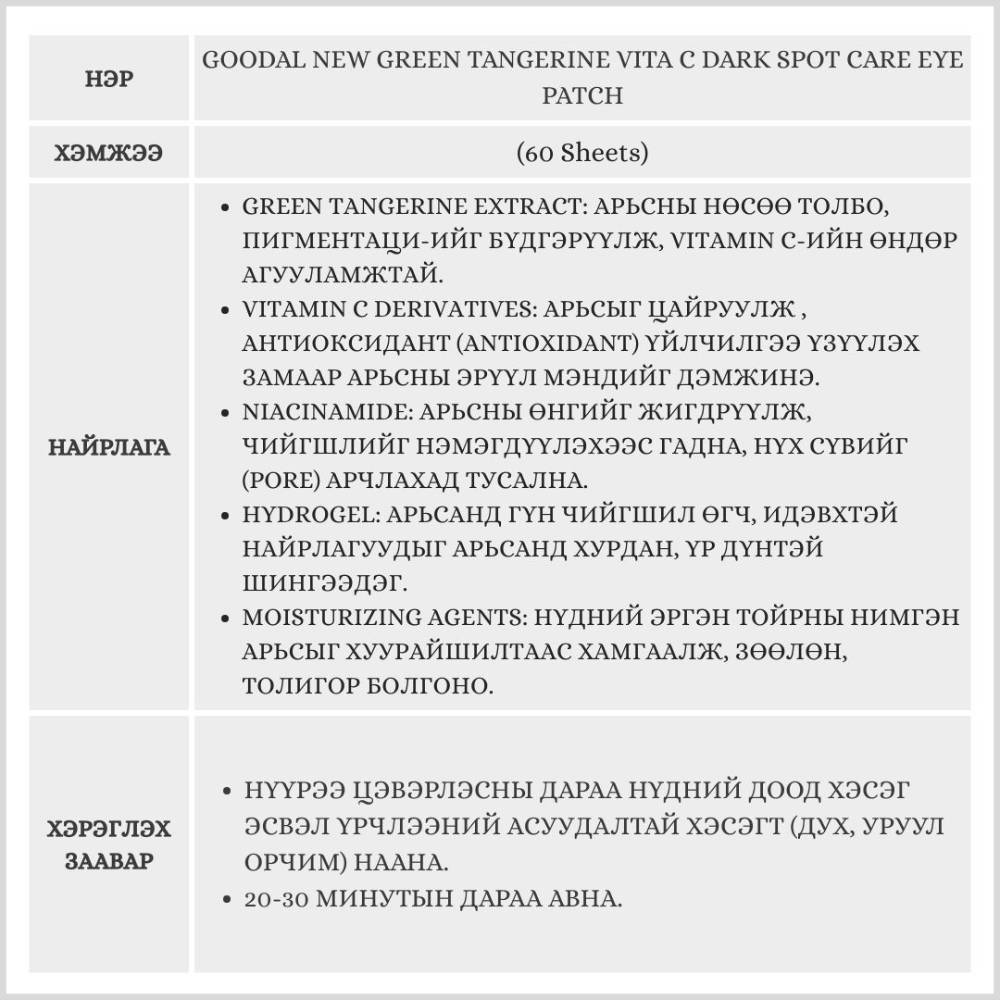 | НЭР | GOODAL NEW GREEN TANGERINE VITA C DARK SPOT CARE EYE PATCH |
|---|---|
| ХЭМЖЭЭ | (60 Sheets) |
| НАЙРЛАГА | • GREEN TANGERINE EXTRACT: АРЬСНЫ НӨСӨӨ ТОЛБО, ПИГМЕНТАЦИ-ИЙГ БҮДГЭРҮҮЛЖ, VITAMIN C-ИЙН ӨНДӨР АГУУЛАМЖТАЙ. • VITAMIN C DERIVATIVES: АРЬСЫГ ЦАЙРУУЛЖ , АНТИОКСИДАНТ (ANTIOXIDANT) ҮЙЛЧИЛГЭЭ ҮЗҮҮЛЭХ ЗАМААР АРЬСНЫ ЭРҮҮЛ МЭНДИЙГ ДЭМЖИНЭ. • NIACINAMIDE: АРЬСНЫ ӨНГИЙГ ЖИГДРҮҮЛЖ, ЧИЙГШЛИЙГ НЭМЭГДҮҮЛЭХЭЭС ГАДНА, НҮХ СҮВИЙГ (PORE) АРЧЛАХАД ТУСАЛНА. • HYDROGEL: АРЬСАНД ГҮН ЧИЙГШИЛ ӨГЧ, ИДЭВХТЭЙ НАЙРЛАГУУДЫГ АРЬСАНД ХУРДАН, ҮР ДҮНТЭЙ ШИНГЭЭДЭГ. • MOISTURIZING AGENTS: НҮДНИЙ ЭРГЭН ТОЙРНЫ НИМГЭН АРЬСЫГ ХУУРАЙШИЛТААС ХАМГААЛЖ, ЗӨӨЛӨН, ТОЛИГОР БОЛГОНО. |
| ХЭРЭГЛЭХ ЗААВАР | • НҮҮРЭЭ ЦЭВЭРЛЭСНЫ ДАРАА НҮДНИЙ ДООД ХЭСЭГ ЭСВЭЛ ҮРЧЛЭЭНИЙ АСУУДАЛТАЙ ХЭСЭГТ (ДУХ, УРУУЛ ОРЧИМ) НААНА. • 20-30 МИНУТЫН ДАРАА АВНА. |